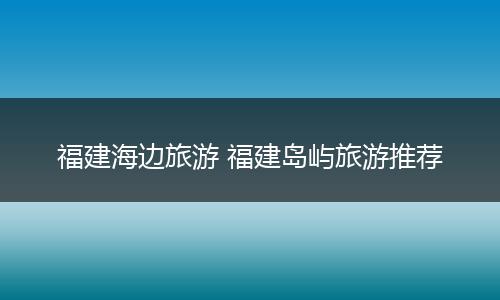 福建海边旅游 福建岛屿旅游推荐